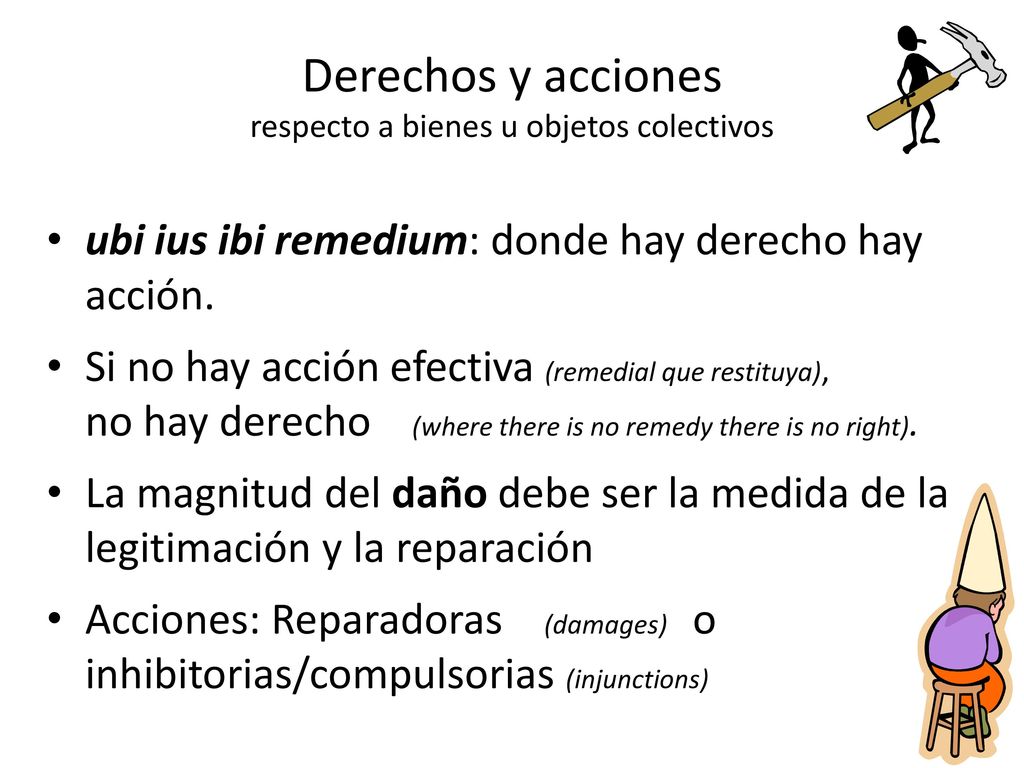 Derechos y acciones
respecto a bienes u objetos colectivos

• ubi ius ibi remedium: donde hay derecho hay acción.
• Si no hay acción efectiva (remedial que restituya), no hay derecho (where there is no remedy there is no right).
• La magnitud del daño debe ser la medida de la legitimación y la reparación
• Acciones: Reparadoras (damages) o inhibitorias/compulsorias (injunctions)